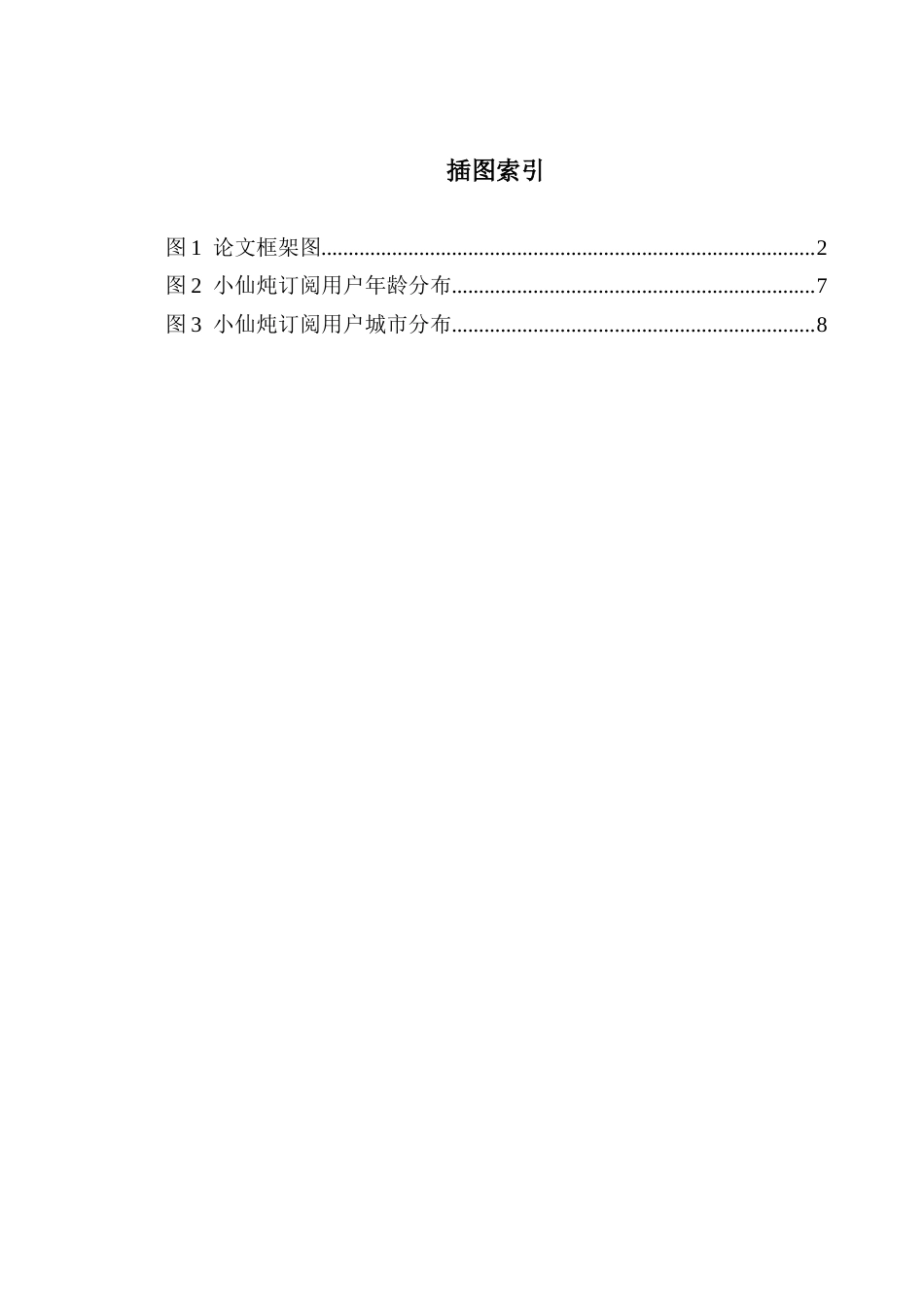 插图索引

图 1 论文框架图..........................................................................................2
图 2 小仙炖订阅用户年龄分布..................................................................7
图 3 小仙炖订阅用户城市分布..................................................................8